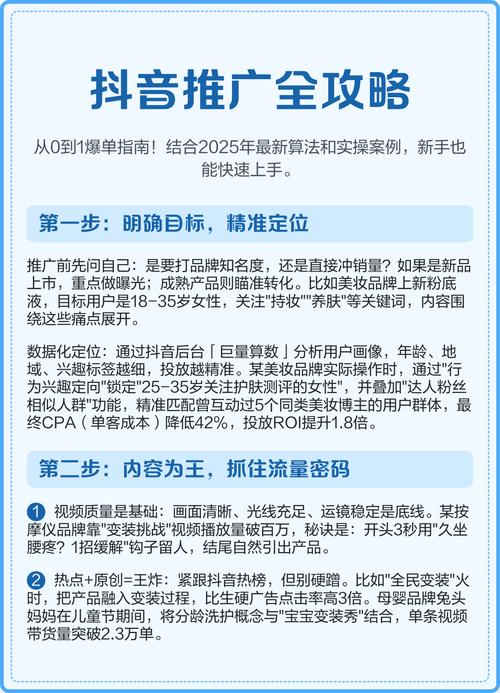 抖音推广全攻略

从0到1爆单指南！结合2025年最新算法和实操案例，新手也能快速上手。

第一步：明确目标，精准定位

推广前先问自己：是要打品牌知名度，还是直接冲销量？如果是新品上市，重点做曝光；成熟产品则瞄准转化。比如美妆品牌上新粉底液，目标用户是18-35岁女性，关注"持妆""养肤"等关键词，内容围绕这些痛点展开。

数据化定位：通过抖音后台「巨量算数」分析用户画像，年龄、地域、兴趣标签越细，投放越精准。某美妆品牌实际操作时，通过"行为兴趣定向"锁定"25-35岁关注护肤测评的女性"，并叠加"达人粉丝相似人群"功能，精准匹配曾互动过5个同类美妆博主的用户群体，最终CPA（单客成本）降低42%，投放ROI提升1.8倍。

第二步：内容为王，抓住流量密码

1 视频质量是基础：画面清晰、光线充足、运镜稳定是底线。某按摩仪品牌靠"变装挑战"视频播放量破百万，秘诀是：开头3秒用"久坐腰疼？1招缓解"钩子留人，结尾自然引出产品。

2 热点+原创=王炸：紧跟抖音热榜，但别硬蹭。比如"全民变装"火时，把产品融入变装过程，比生硬广告点击率高3倍。母婴品牌兔头妈妈在儿童节期间，将分龄洗护概念与"宝宝变装秀"结合，单条视频带货量突破2.3万单。